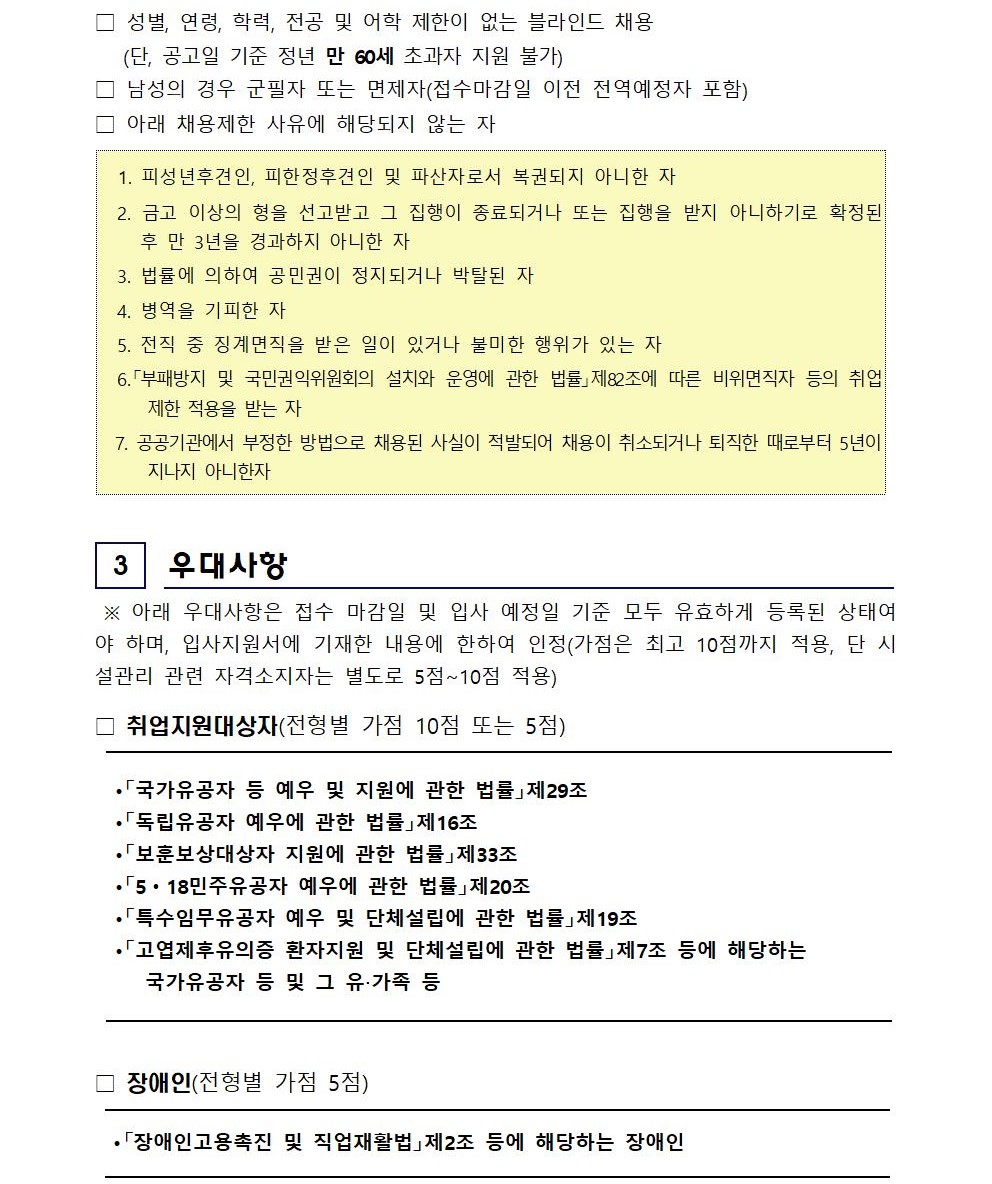 ☐ 성별, 연령, 학력, 전공 및 어학 제한이 없는 블라인드 채용
(단, 공고일 기준 정년 만 60세 초과자 지원 불가)
☐ 남성의 경우 군필자 또는 면제자(접수마감일 이전 전역예정자 포함)
☐ 아래 채용제한 사유에 해당되지 않는 자

1. 피성년후견인, 피한정후견인 및 파산자로서 복권되지 아니한 자
2. 금고 이상의 형을 선고받고 그 집행이 종료되거나 또는 집행을 받지 아니하기로 확정된 후 만 3년을 경과하지 아니한 자
3. 법률에 의하여 공민권이 정지되거나 박탈된 자
4. 병역을 기피한 자
5. 전직 중 징계면직을 받은 일이 있거나 불미한 행위가 있는 자
6.「부패방지 및 국민권익위원회의 설치와 운영에 관한 법률」제82조에 따른 비위면직자 등의 취업 제한 적용을 받는 자
7. 공공기관에서 부정한 방법으로 채용된 사실이 적발되어 채용이 취소되거나 퇴직한 때로부터 5년이 지나지 아니한자

3 우대사항

※ 아래 우대사항은 접수 마감일 및 입사 예정일 기준 모두 유효하게 등록된 상태여야 하며, 입사지원서에 기재한 내용에 한하여 인정(가점은 최고 10점까지 적용, 단 시설관리 관련 자격소지자는 별도로 5점~10점 적용)

☐ 취업지원대상자(전형별 가점 10점 또는 5점)

•「국가유공자 등 예우 및 지원에 관한 법률」제29조
•「독립유공자 예우에 관한 법률」제16조
•「보훈보상대상자 지원에 관한 법률」제33조
•「5・18민주유공자 예우에 관한 법률」제20조
•「특수임무유공자 예우 및 단체설립에 관한 법률」제19조
•「고엽제후유의증 환자지원 및 단체설립에 관한 법률」제7조 등에 해당하는 국가유공자 등 및 그 유·가족 등

☐ 장애인(전형별 가점 5점)

•「장애인고용촉진 및 직업재활법」제2조 등에 해당하는 장애인